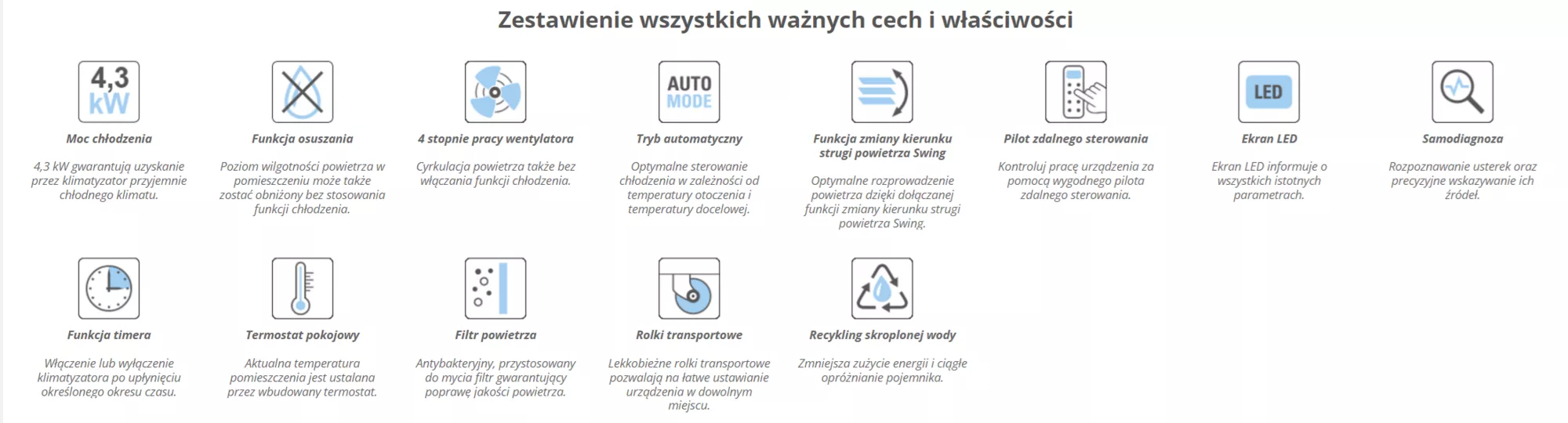 Zestawienie wszystkich ważnych cech i właściwości

4,3 kW

Moc chłodzenia

4,3 kW gwarantują uzyskanie przez klimatyzator przyjemnie chłodnego klimatu.

Funkcja osuszania

Poziom wilgotności powietrza w pomieszczeniu może także zostać obniżony bez stosowania funkcji chłodzenia.

4 stopnie pracy wentylatora

Cyrkulacja powietrza także bez włączania funkcji chłodzenia.

AUTO MODE

Tryb automatyczny

Optymalne sterowanie chłodzenia w zależności od temperatury otoczenia i temperatury docelowej.

Funkcja zmiany kierunku strugi powietrza Swing

Optymalne rozprowadzenie powietrza dzięki dołączanej funkcji zmiany kierunku strugi powietrza Swing.

Pilot zdalnego sterowania

Kontroluj pracę urządzenia za pomocą wygodnego pilota zdalnego sterowania.

LED

Ekran LED

Ekran LED informuje o wszystkich istotnych parametrach.

Samodiagnoza

Rozpoznawanie usterek oraz precyzyjne wskazywanie ich źródeł.

Funkcja timera

Włączenie lub wyłączenie klimatyzatora po upłynięciu określonego okresu czasu.

Termostat pokojowy

Aktualna temperatura pomieszczenia jest ustalana przez wbudowany termostat.

Filtr powietrza

Antybakteryjny, przystosowany do mycia filtr gwarantujący poprawę jakości powietrza.

Rolki transportowe

Lekkobieżne rolki transportowe pozwalają na łatwe ustawianie urządzenia w dowolnym miejscu.

Recykling skroplonej wody

Zmniejsza zużycie energii i ciągłe opróżnianie pojemnika.